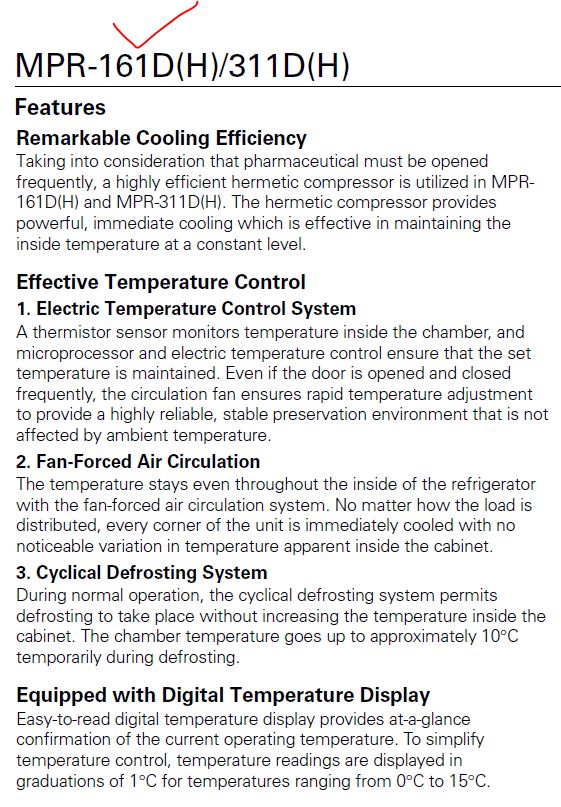 MPR-161D(H)/311D(H)

Features

Remarkable Cooling Efficiency
Taking into consideration that pharmaceutical must be opened frequently, a highly efficient hermetic compressor is utilized in MPR-161D(H) and MPR-311D(H). The hermetic compressor provides powerful, immediate cooling which is effective in maintaining the inside temperature at a constant level.

Effective Temperature Control
1. Electric Temperature Control System
A thermistor sensor monitors temperature inside the chamber, and microprocessor and electric temperature control ensure that the set temperature is maintained. Even if the door is opened and closed frequently, the circulation fan ensures rapid temperature adjustment to provide a highly reliable, stable preservation environment that is not affected by ambient temperature.

2. Fan-Forced Air Circulation
The temperature stays even throughout the inside of the refrigerator with the fan-forced air circulation system. No matter how the load is distributed, every corner of the unit is immediately cooled with no noticeable variation in temperature apparent inside the cabinet.

3. Cyclical Defrosting System
During normal operation, the cyclical defrosting system permits defrosting to take place without increasing the temperature inside the cabinet. The chamber temperature goes up to approximately 10°C temporarily during defrosting.

Equipped with Digital Temperature Display
Easy-to-read digital temperature display provides at-a-glance confirmation of the current operating temperature. To simplify temperature control, temperature readings are displayed in graduations of 1°C for temperatures ranging from 0°C to 15°C.